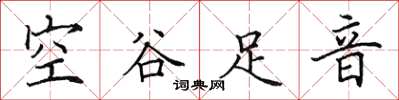 空谷足音

词典网